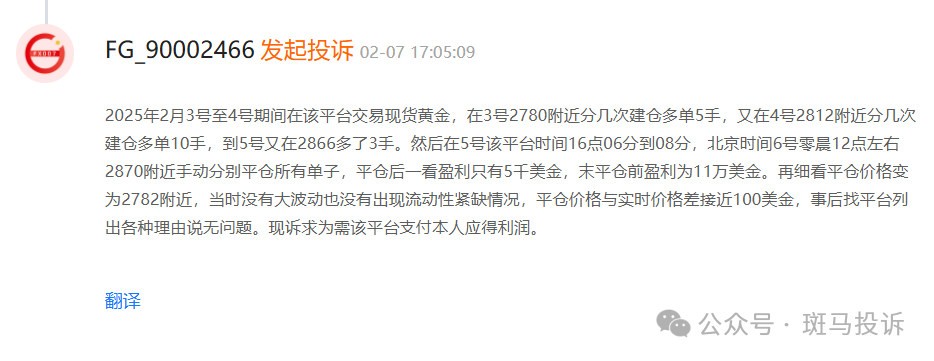 FG_90002466 发起投诉 02-07 17:05:09

2025年2月3号至4号期间在该平台交易现货黄金，在3号2780附近分几次建仓多单5手，又在4号2812附近分几次建仓多单10手，到5号又在2866多了3手。然后在5号该平台时间16点06分到08分，北京时间6号零晨12点左右2870附近手动分别平仓所有单子，平仓后一看盈利只有5千美金，末平仓前盈利为11万美金。再细看平仓价格变为2782附近，当时没有大波动也没有出现流动性紧缺情况，平仓价格与实时价格差接近100美金，事后找平台列出各种理由说无问题。现诉求为需该平台支付本人应得利润。

翻译

公众号 · 斑马投诉